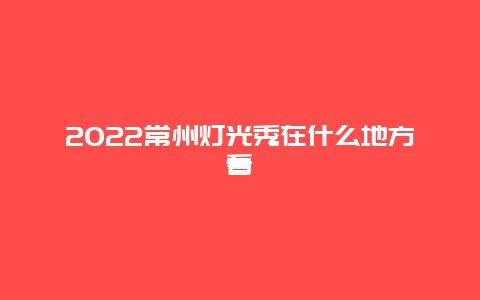 2022常州灯光秀在什么地方看